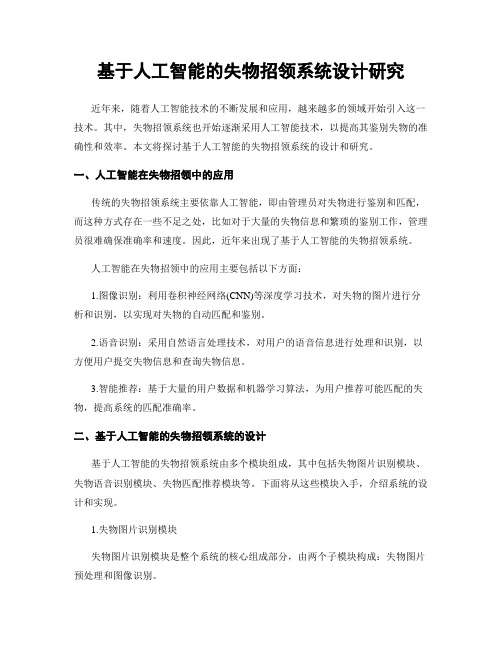 基于人工智能的失物招领系统设计研究

近年来，随着人工智能技术的不断发展和应用，越来越多的领域开始引入这一技术。其中，失物招领系统也开始逐渐采用人工智能技术，以提高其鉴别失物的准确性和效率。本文将探讨基于人工智能的失物招领系统的设计和研究。

一、人工智能在失物招领中的应用

传统的失物招领系统主要依靠人工智能，即由管理员对失物进行鉴别和匹配，而这种方式存在一些不足之处，比如对于大量的失物信息和繁琐的鉴别工作，管理员很难确保准确率和速度。因此，近年来出现了基于人工智能的失物招领系统。

人工智能在失物招领中的应用主要包括以下方面：

1.图像识别：利用卷积神经网络(CNN)等深度学习技术，对失物的图片进行分析和识别，以实现对失物的自动匹配和鉴别。

2.语音识别：采用自然语言处理技术，对用户的语音信息进行处理和识别，以方便用户提交失物信息和查询失物信息。

3.智能推荐：基于大量的用户数据和机器学习算法，为用户推荐可能匹配的失物，提高系统的匹配准确率。

二、基于人工智能的失物招领系统的设计

基于人工智能的失物招领系统由多个模块组成，其中包括失物图片识别模块、失物语音识别模块、失物匹配推荐模块等。下面将从这些模块入手，介绍系统的设计和实现。

1.失物图片识别模块

失物图片识别模块是整个系统的核心组成部分，由两个子模块构成：失物图片预处理和图像识别。